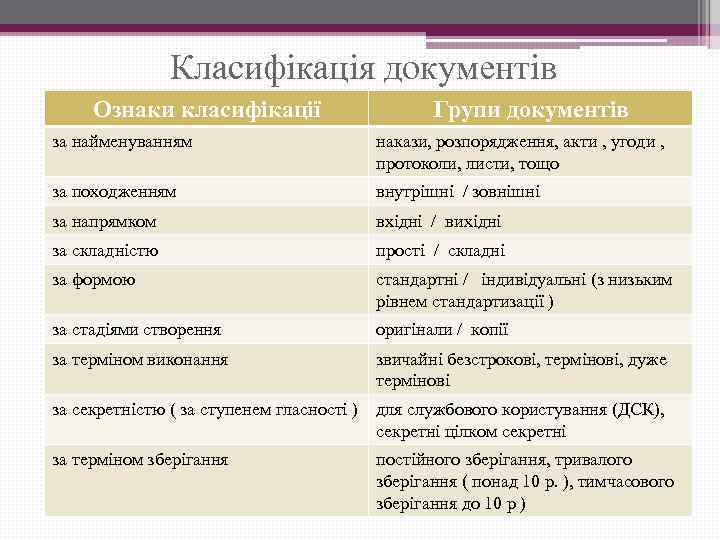 Класифікація документів

| Ознаки класифікації | Групи документів |
|---|---|
| за найменуванням | накази, розпорядження, акти , угоди , протоколи, листи, тощо |
| за походженням | внутрішні / зовнішні |
| за напрямком | вхідні / вихідні |
| за складністю | прості / складні |
| за формою | стандартні / індивідуальні (з низьким рівнем стандартизації ) |
| за стадіями створення | оригінали / копії |
| за терміном виконання | звичайні безстрокові, термінові, дуже термінові |
| за секретністю ( за ступенем гласності ) | для службового користування (ДСК), секретні цілком секретні |
| за терміном зберігання | постійного зберігання, тривалого зберігання ( понад 10 р. ), тимчасового зберігання до 10 р ) |